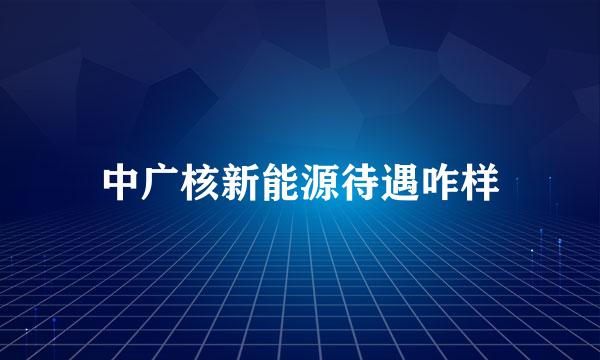 中广核新能源待遇咋样